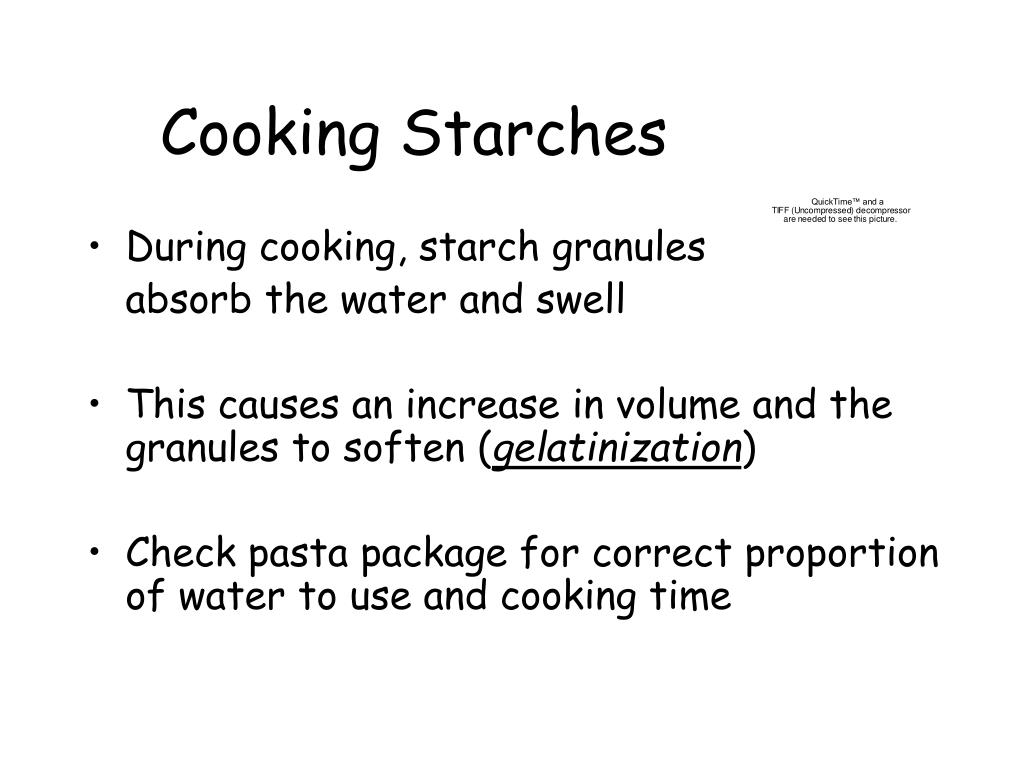 Cooking Starches

QuickTime™ and a TIFF (Uncompressed) decompressor are needed to see this picture.

• During cooking, starch granules absorb the water and swell

• This causes an increase in volume and the granules to soften (gelatinization)

• Check pasta package for correct proportion of water to use and cooking time